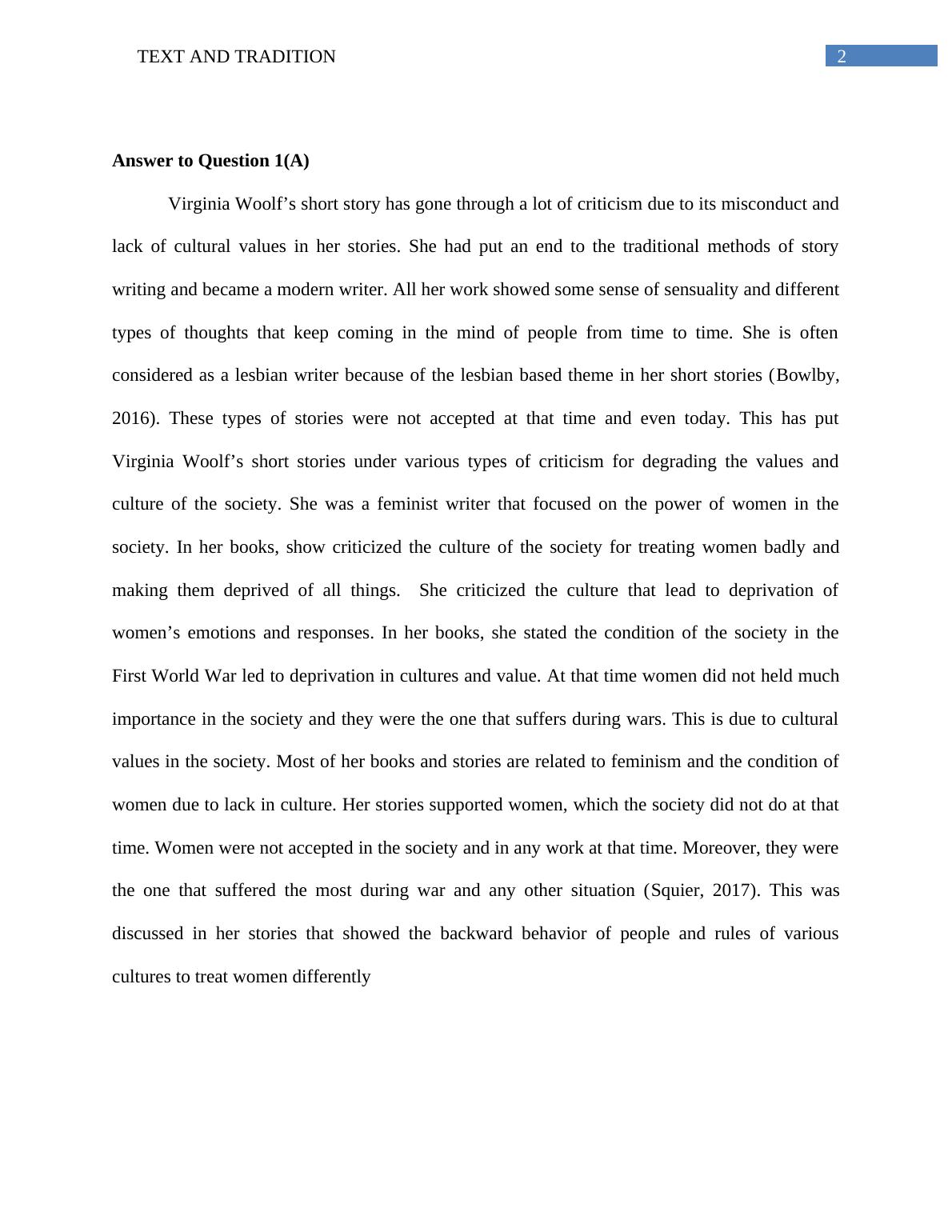 TEXT AND TRADITION

2

Answer to Question 1(A)

Virginia Woolf’s short story has gone through a lot of criticism due to its misconduct and lack of cultural values in her stories. She had put an end to the traditional methods of story writing and became a modern writer. All her work showed some sense of sensuality and different types of thoughts that keep coming in the mind of people from time to time. She is often considered as a lesbian writer because of the lesbian based theme in her short stories (Bowlby, 2016). These types of stories were not accepted at that time and even today. This has put Virginia Woolf’s short stories under various types of criticism for degrading the values and culture of the society. She was a feminist writer that focused on the power of women in the society. In her books, show criticized the culture of the society for treating women badly and making them deprived of all things.  She criticized the culture that lead to deprivation of women’s emotions and responses. In her books, she stated the condition of the society in the First World War led to deprivation in cultures and value. At that time women did not held much importance in the society and they were the one that suffers during wars. This is due to cultural values in the society. Most of her books and stories are related to feminism and the condition of women due to lack in culture. Her stories supported women, which the society did not do at that time. Women were not accepted in the society and in any work at that time. Moreover, they were the one that suffered the most during war and any other situation (Squier, 2017). This was discussed in her stories that showed the backward behavior of people and rules of various cultures to treat women differently